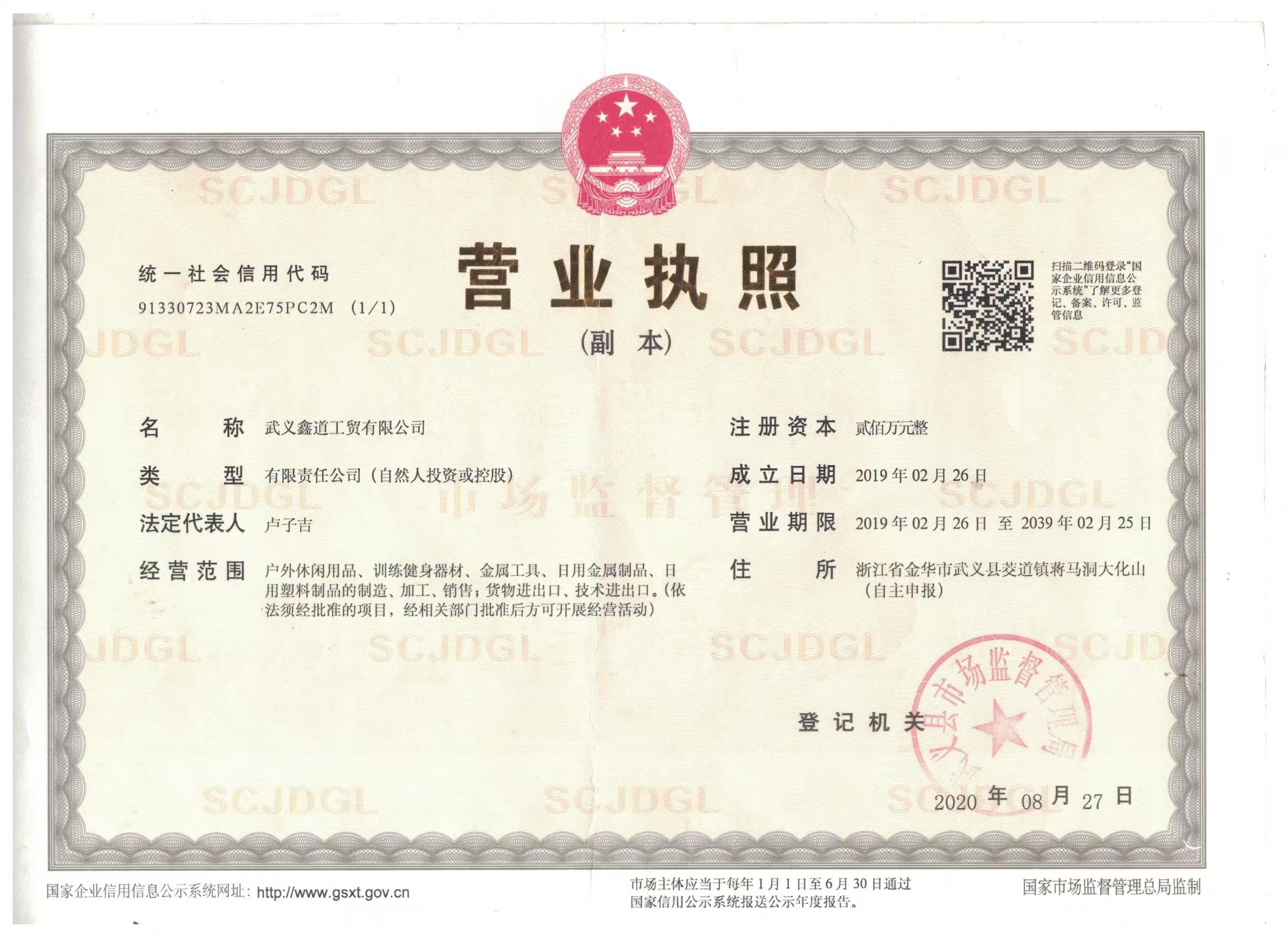 统一社会信用代码
91330723MA2E75PC2M (1/1)

营业执照

(副本)

扫描二维码登录“国家企业信用信息公示系统”了解更多登记、备案、许可、监管信息

名称 武义鑫道工贸有限公司

类型 有限责任公司(自然人投资或控股)

法定代表人 卢子吉

经营范围 户外休闲用品、训练健身器材、金属工具、日用金属制品、日用塑料制品的制造、加工、销售;货物进出口、技术进出口。(依法须经批准的项目,经相关部门批准后方可开展经营活动)

注册资本 贰佰万元整

成立日期 2019年02月26日

营业期限 2019年02月26日 至 2039年02月25日

住所 浙江省金华市武义县茭道镇蒋马洞大化山(自主申报)

登记机关

武义县市场监督管理局

2020年08月27日

国家企业信用信息公示系统网址:http://www.gsxt.gov.cn

市场主体应当于每年1月1日至6月30日通过国家信用公示系统报送公示年度报告。

国家市场监督管理总局监制

SCJDGL

市场监督管理